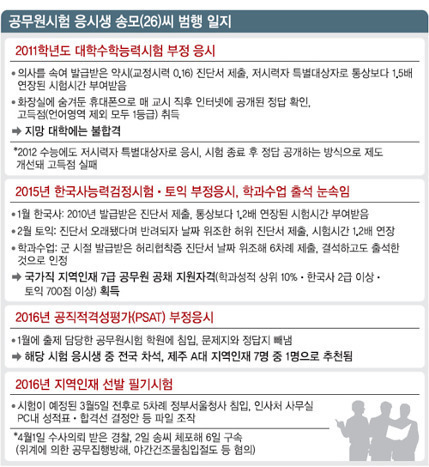 공무원시험 응시생 송모(26)씨 범행 일지

2011학년도 대학수학능력시험 부정 응시

• 의사를 속여 발급받은 약시(교정시력 0.16) 진단서 제출, 저시력자 특별대상자로 통상보다 1.5배 연장된 시험시간 부여받음

• 화장실에 숨겨둔 휴대폰으로 매 교시 직후 인터넷에 공개된 정답 확인, 고득점(언어영역 제외 모두 1등급) 취득

➡ 지망 대학에는 불합격

*2012 수능에도 저시력자 특별대상자로 응시, 시험 종료 후 정답 공개하는 방식으로 제도 개선돼 고득점 실패

2015년 한국사능력검정시험 • 토익 부정응시, 학과수업 출석 눈속임

• 1월 한국사: 2010년 발급받은 진단서 제출, 통상보다 1.2배 연장된 시험시간 부여받음

• 2월 토익: 진단서 오래됐다며 반려되자 날짜 위조한 허위 진단서 제출, 시험시간 1.2배 연장

• 학과수업: 군 시절 발급받은 허리협착증 진단서 날짜 위조해 6차례 제출, 결석하고도 출석한 것으로 인정

➡ 국가직 지역인재 7급 공무원 공채 지원자격(학과성적 상위 10% • 한국사 2급 이상 • 토익 700점 이상) 획득

2016년 공직적격성평가(PSAT) 부정응시

• 1월에 출제 담당한 공무원시험 학원에 침입, 문제지와 정답지 빼냄

➡ 해당 시험 응시생 중 전국 차석, 제주 A대 지역인재 7명 중 1명으로 추천됨

2016년 지역인재 선발 필기시험

• 시험이 예정된 3월5일 전후로 5차례 정부서울청사 침입, 인사처 사무실 PC내 성적표 • 합격선 결정안 등 파일 조작

*4월1일 수사의뢰 받은 경찰, 2일 송씨 체포해 6일 구속 (위계에 의한 공무집행방해, 야간건조물침입절도 등 혐의)